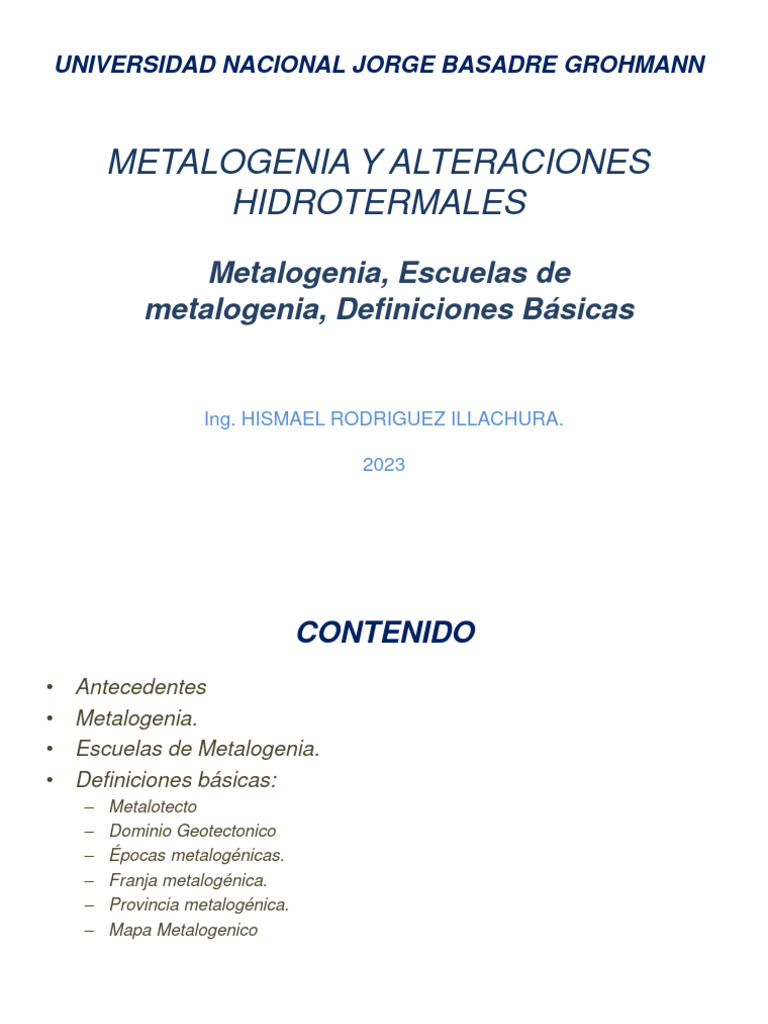 UNIVERSIDAD NACIONAL JORGE BASADRE GROHMANN

METALOGENIA Y ALTERACIONES HIDROTERMALES

Metalogenia, Escuelas de metalogenia, Definiciones Básicas

Ing. HISMAEL RODRIGUEZ ILLACHURA.

2023

CONTENIDO

• Antecedentes
• Metalogenia.
• Escuelas de Metalogenia.
• Definiciones básicas:
– Metalotecto
– Dominio Geotectonico
– Épocas metalogénicas.
– Franja metalogénica.
– Provincia metalogénica.
– Mapa Metalogenico